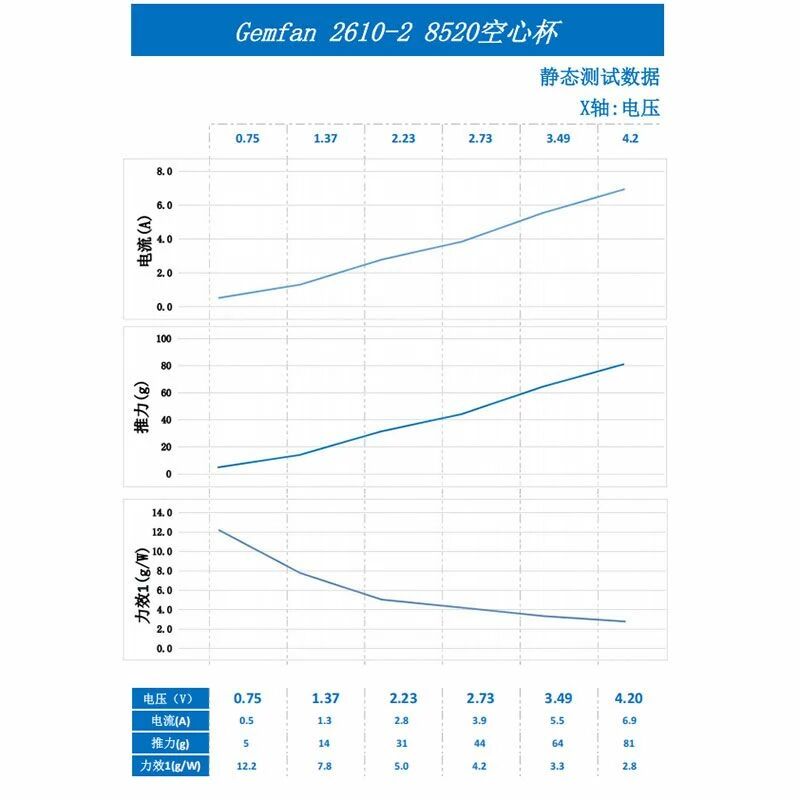 Gemfan 2610-2 8520空心杯

静态测试数据

X轴:电压

0.75 1.37 2.23 2.73 3.49 4.2

电流(A)

8.0
6.0
4.0
2.0
0.0

推力(g)

100
80
60
40
20
0

力效1(g/W)

14.0
12.0
10.0
8.0
6.0
4.0
2.0
0.0

| 电压（V） | 0.75 | 1.37 | 2.23 | 2.73 | 3.49 | 4.20 |
|---|---|---|---|---|---|---|
| 电流(A) | 0.5 | 1.3 | 2.8 | 3.9 | 5.5 | 6.9 |
| 推力(g) | 5 | 14 | 31 | 44 | 64 | 81 |
| 力效1(g/W) | 12.2 | 7.8 | 5.0 | 4.2 | 3.3 | 2.8 |